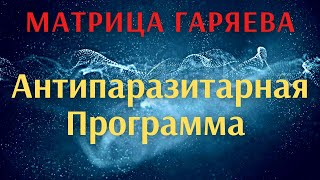 МАТРИЦА ГАРЯЕВА

Антипаразитарная Программа